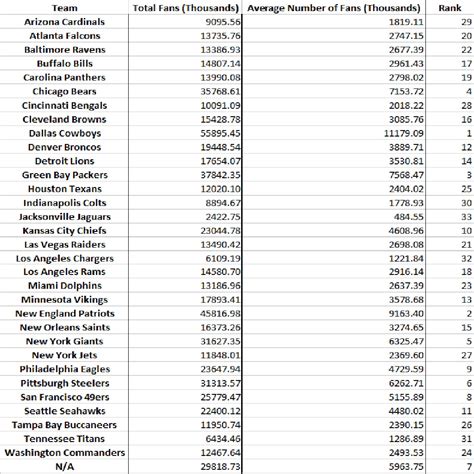 | Team | Total Fans (Thousands) | Average Number of Fans (Thousands) | Rank |
|---|---|---|---|
| Arizona Cardinals | 9095.56 | 1819.11 | 29 |
| Atlanta Falcons | 13735.76 | 2747.15 | 20 |
| Baltimore Ravens | 13386.93 | 2677.39 | 22 |
| Buffalo Bills | 14807.14 | 2961.43 | 17 |
| Carolina Panthers | 13990.08 | 2798.02 | 19 |
| Chicago Bears | 35768.61 | 7153.72 | 4 |
| Cincinnati Bengals | 10091.09 | 2018.22 | 28 |
| Cleveland Browns | 15428.78 | 3085.76 | 16 |
| Dallas Cowboys | 55895.45 | 11179.09 | 1 |
| Denver Broncos | 19448.54 | 3889.71 | 12 |
| Detroit Lions | 17654.07 | 3530.81 | 14 |
| Green Bay Packers | 37842.35 | 7568.47 | 3 |
| Houston Texans | 12020.10 | 2404.02 | 25 |
| Indianapolis Colts | 8894.67 | 1778.93 | 30 |
| Jacksonville Jaguars | 2422.75 | 484.55 | 33 |
| Kansas City Chiefs | 23044.78 | 4608.96 | 10 |
| Las Vegas Raiders | 13490.42 | 2698.08 | 21 |
| Los Angeles Chargers | 6109.19 | 1221.84 | 32 |
| Los Angeles Rams | 14580.70 | 2916.14 | 18 |
| Miami Dolphins | 13186.96 | 2637.39 | 23 |
| Minnesota Vikings | 17893.41 | 3578.68 | 13 |
| New England Patriots | 45816.98 | 9163.40 | 2 |
| New Orleans Saints | 16373.26 | 3274.65 | 15 |
| New York Giants | 31627.35 | 6325.47 | 5 |
| New York Jets | 11848.01 | 2369.60 | 27 |
| Philadelphia Eagles | 23647.94 | 4729.59 | 9 |
| Pittsburgh Steelers | 31313.57 | 6262.71 | 6 |
| San Francisco 49ers | 25779.47 | 5155.89 | 8 |
| Seattle Seahawks | 22400.12 | 4480.02 | 11 |
| Tampa Bay Buccaneers | 11950.74 | 2390.15 | 26 |
| Tennessee Titans | 6434.46 | 1286.89 | 31 |
| Washington Commanders | 12467.64 | 2493.53 | 24 |
| N/A | 29818.73 | 5963.75 | 7 |